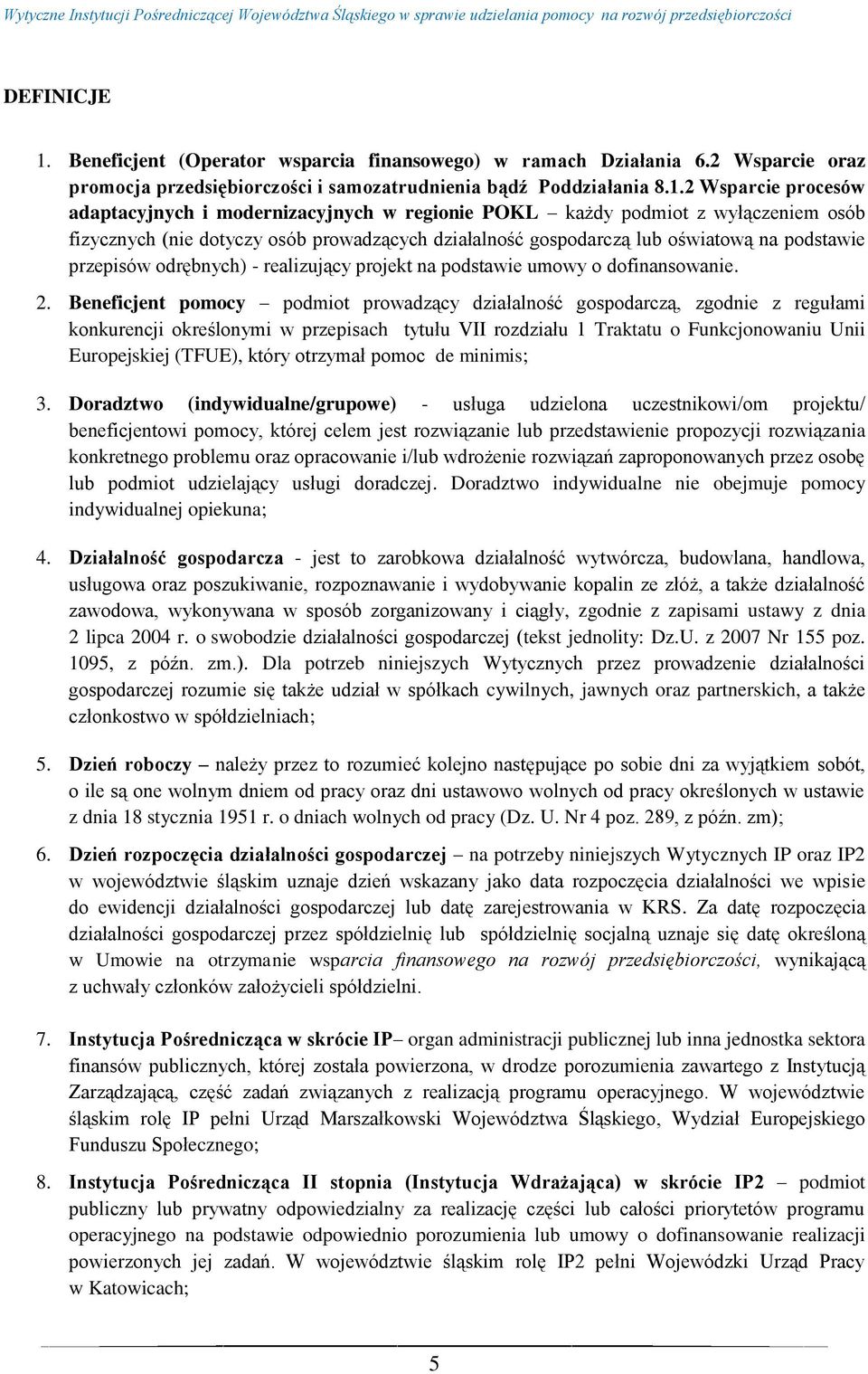 Wytyczne Instytucji Pośredniczącej Województwa Śląskiego w sprawie udzielania pomocy na rozwój przedsiębiorczości

DEFINICJE

1. Beneficjent (Operator wsparcia finansowego) w ramach Działania 6.2 Wsparcie oraz promocja przedsiębiorczości i samozatrudnienia bądź Poddziałania 8.1.2 Wsparcie procesów adaptacyjnych i modernizacyjnych w regionie POKL – każdy podmiot z wyłączeniem osób fizycznych (nie dotyczy osób prowadzących działalność gospodarczą lub oświatową na podstawie przepisów odrębnych) - realizujący projekt na podstawie umowy o dofinansowanie.

2. Beneficjent pomocy – podmiot prowadzący działalność gospodarczą, zgodnie z regułami konkurencji określonymi w przepisach tytułu VII rozdziału 1 Traktatu o Funkcjonowaniu Unii Europejskiej (TFUE), który otrzymał pomoc de minimis;

3. Doradztwo (indywidualne/grupowe) - usługa udzielona uczestnikowi/om projektu/ beneficjentowi pomocy, której celem jest rozwiązanie lub przedstawienie propozycji rozwiązania konkretnego problemu oraz opracowanie i/lub wdrożenie rozwiązań zaproponowanych przez osobę lub podmiot udzielający usługi doradczej. Doradztwo indywidualne nie obejmuje pomocy indywidualnej opiekuna;

4. Działalność gospodarcza - jest to zarobkowa działalność wytwórcza, budowlana, handlowa, usługowa oraz poszukiwanie, rozpoznawanie i wydobywanie kopalin ze złóż, a także działalność zawodowa, wykonywana w sposób zorganizowany i ciągły, zgodnie z zapisami ustawy z dnia 2 lipca 2004 r. o swobodzie działalności gospodarczej (tekst jednolity: Dz.U. z 2007 Nr 155 poz. 1095, z późn. zm.). Dla potrzeb niniejszych Wytycznych przez prowadzenie działalności gospodarczej rozumie się także udział w spółkach cywilnych, jawnych oraz partnerskich, a także członkostwo w spółdzielniach;

5. Dzień roboczy – należy przez to rozumieć kolejno następujące po sobie dni za wyjątkiem sobót, o ile są one wolnym dniem od pracy oraz dni ustawowo wolnych od pracy określonych w ustawie z dnia 18 stycznia 1951 r. o dniach wolnych od pracy (Dz. U. Nr 4 poz. 289, z późn. zm);

6. Dzień rozpoczęcia działalności gospodarczej – na potrzeby niniejszych Wytycznych IP oraz IP2 w województwie śląskim uznaje dzień wskazany jako data rozpoczęcia działalności we wpisie do ewidencji działalności gospodarczej lub datę zarejestrowania w KRS. Za datę rozpoczęcia działalności gospodarczej przez spółdzielnię lub spółdzielnię socjalną uznaje się datę określoną w Umowie na otrzymanie wsparcia finansowego na rozwój przedsiębiorczości, wynikającą z uchwały członków założycieli spółdzielni.

7. Instytucja Pośrednicząca w skrócie IP– organ administracji publicznej lub inna jednostka sektora finansów publicznych, której została powierzona, w drodze porozumienia zawartego z Instytucją Zarządzającą, część zadań związanych z realizacją programu operacyjnego. W województwie śląskim rolę IP pełni Urząd Marszałkowski Województwa Śląskiego, Wydział Europejskiego Funduszu Społecznego;

8. Instytucja Pośrednicząca II stopnia (Instytucja Wdrażająca) w skrócie IP2 – podmiot publiczny lub prywatny odpowiedzialny za realizację części lub całości priorytetów programu operacyjnego na podstawie odpowiednio porozumienia lub umowy o dofinansowanie realizacji powierzonych jej zadań. W województwie śląskim rolę IP2 pełni Wojewódzki Urząd Pracy w Katowicach;

5